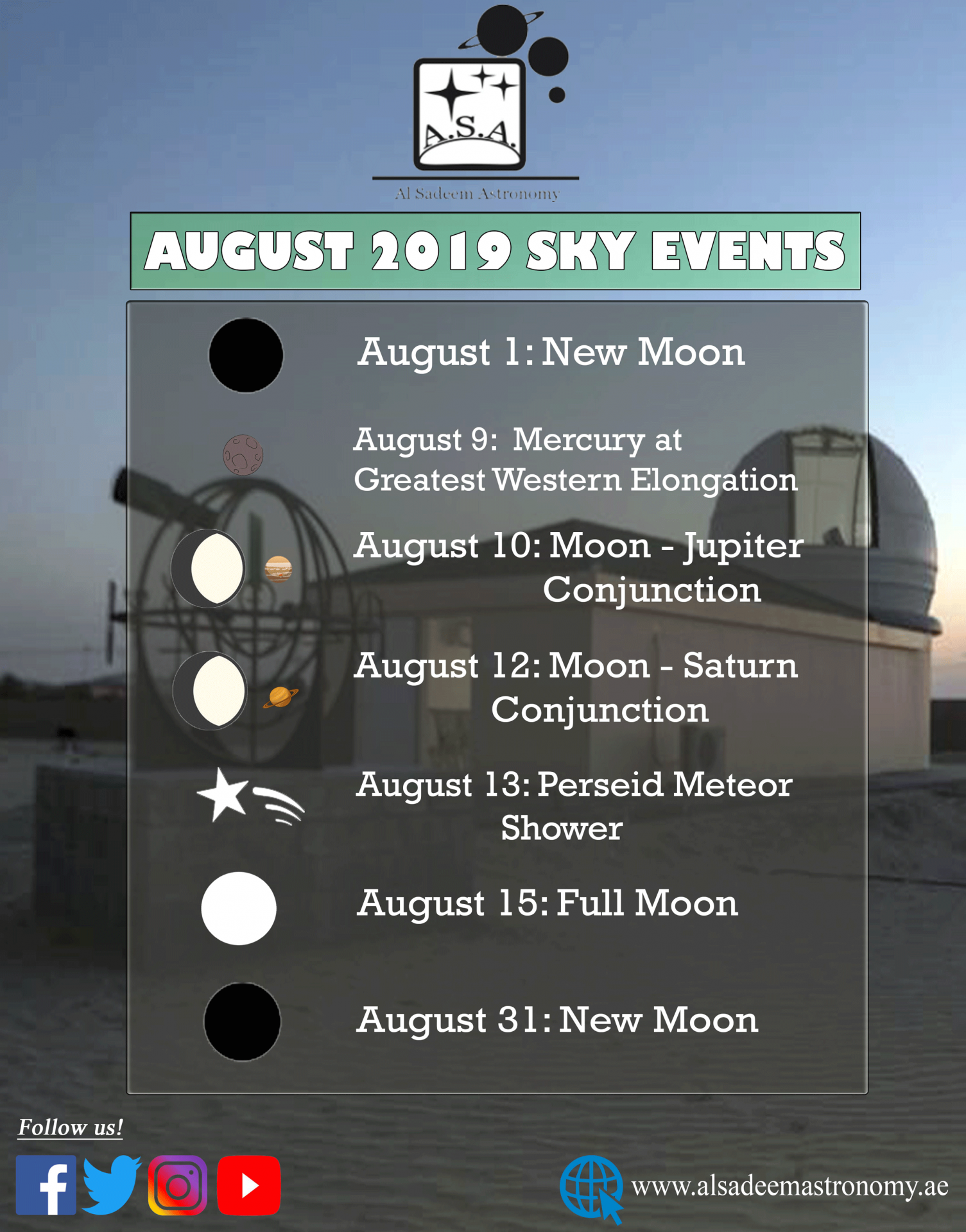 A.S.A.

Al Sadeem Astronomy

AUGUST 2019 SKY EVENTS

August 1: New Moon

August 9: Mercury at Greatest Western Elongation

August 10: Moon - Jupiter Conjunction

August 12: Moon - Saturn Conjunction

August 13: Perseid Meteor Shower

August 15: Full Moon

August 31: New Moon

Follow us!

www.alsadeemastronomy.ae